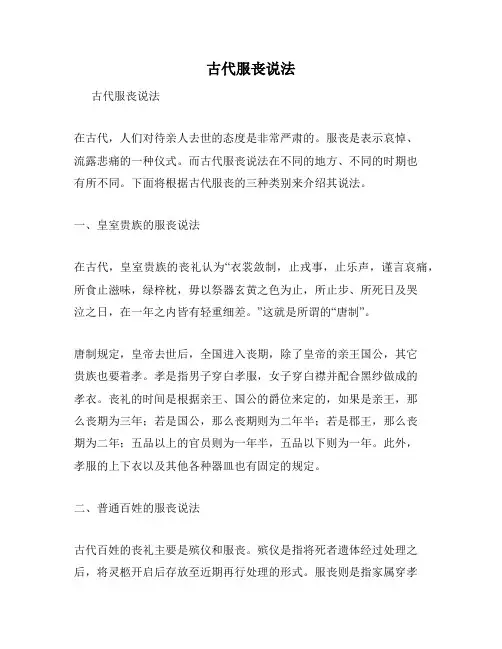 古代服丧说法

古代服丧说法

在古代，人们对待亲人去世的态度是非常严肃的。服丧是表示哀悼、流露悲痛的一种仪式。而古代服丧说法在不同的地方、不同的时期也有所不同。下面将根据古代服丧的三种类别来介绍其说法。

一、皇室贵族的服丧说法

在古代，皇室贵族的丧礼认为“衣裳敛制，止戎事，止乐声，谨言哀痛，所食止滋味，绿梓枕，毋以祭器玄黄之色为止，所止步、所死日及哭泣之日，在一年之内皆有轻重细差。”这就是所谓的“唐制”。

唐制规定，皇帝去世后，全国进入丧期，除了皇帝的亲王国公，其它贵族也要着孝。孝是指男子穿白孝服，女子穿白襟并配合黑纱做成的孝衣。丧礼的时间是根据亲王、国公的爵位来定的，如果是亲王，那么丧期为三年；若是国公，那么丧期则为二年半；若是郡王，那么丧期为二年；五品以上的官员则为一年半，五品以下则为一年。此外，孝服的上下衣以及其他各种器皿也有固定的规定。

二、普通百姓的服丧说法

古代百姓的丧礼主要是殡仪和服丧。殡仪是指将死者遗体经过处理之后，将灵柩开启后存放至近期再行处理的形式。服丧则是指家属穿孝